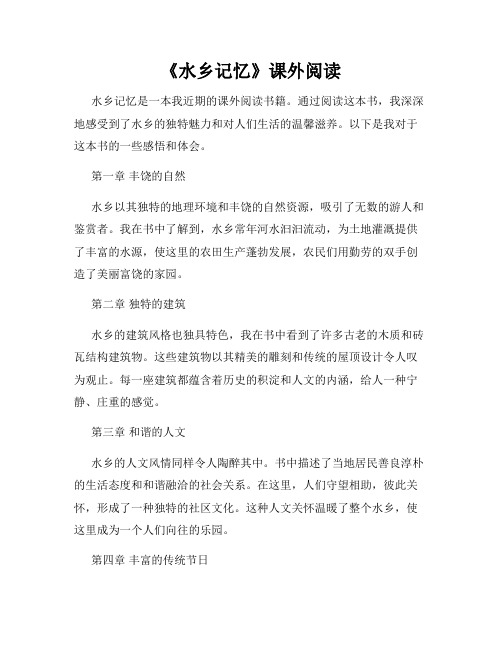 《水乡记忆》课外阅读

水乡记忆是一本我近期的课外阅读书籍。通过阅读这本书，我深深地感受到了水乡的独特魅力和对人们生活的温馨滋养。以下是我对于这本书的一些感悟和体会。

第一章 丰饶的自然

水乡以其独特的地理环境和丰饶的自然资源，吸引了无数的游人和鉴赏者。我在书中了解到，水乡常年河水汩汩流动，为土地灌溉提供了丰富的水源，使这里的农田生产蓬勃发展，农民们用勤劳的双手创造了美丽富饶的家园。

第二章 独特的建筑

水乡的建筑风格也独具特色，我在书中看到了许多古老的木质和砖瓦结构建筑物。这些建筑物以其精美的雕刻和传统的屋顶设计令人叹为观止。每一座建筑都蕴含着历史的积淀和人文的内涵，给人一种宁静、庄重的感觉。

第三章 和谐的人文

水乡的人文风情同样令人陶醉其中。书中描述了当地居民善良淳朴的生活态度和和谐融洽的社会关系。在这里，人们守望相助，彼此关怀，形成了一种独特的社区文化。这种人文关怀温暖了整个水乡，使这里成为一个人们向往的乐园。

第四章 丰富的传统节日